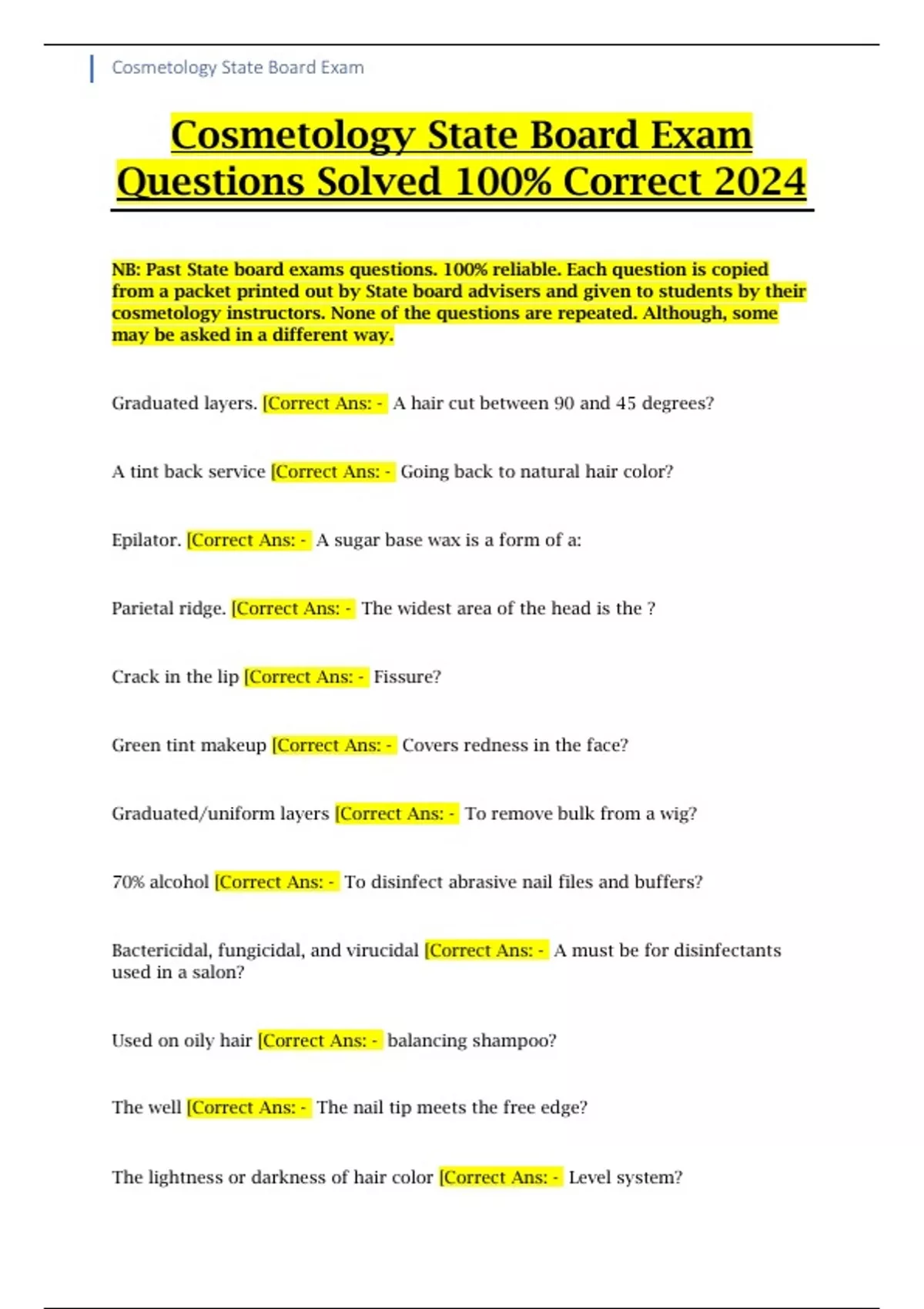 Cosmetology State Board Exam

Cosmetology State Board Exam Questions Solved 100% Correct 2024

NB: Past State board exams questions. 100% reliable. Each question is copied from a packet printed out by State board advisers and given to students by their cosmetology instructors. None of the questions are repeated. Although, some may be asked in a different way.

Graduated layers. [Correct Ans: - A hair cut between 90 and 45 degrees?

A tint back service [Correct Ans: - Going back to natural hair color?

Epilator. [Correct Ans: - A sugar base wax is a form of a:

Parietal ridge. [Correct Ans: - The widest area of the head is the ?

Crack in the lip [Correct Ans: - Fissure?

Green tint makeup [Correct Ans: - Covers redness in the face?

Graduated/uniform layers [Correct Ans: - To remove bulk from a wig?

70% alcohol [Correct Ans: - To disinfect abrasive nail files and buffers?

Bactericidal, fungicidal, and virucidal [Correct Ans: - A must be for disinfectants used in a salon?

Used on oily hair [Correct Ans: - balancing shampoo?

The well [Correct Ans: - The nail tip meets the free edge?

The lightness or darkness of hair color [Correct Ans: - Level system?